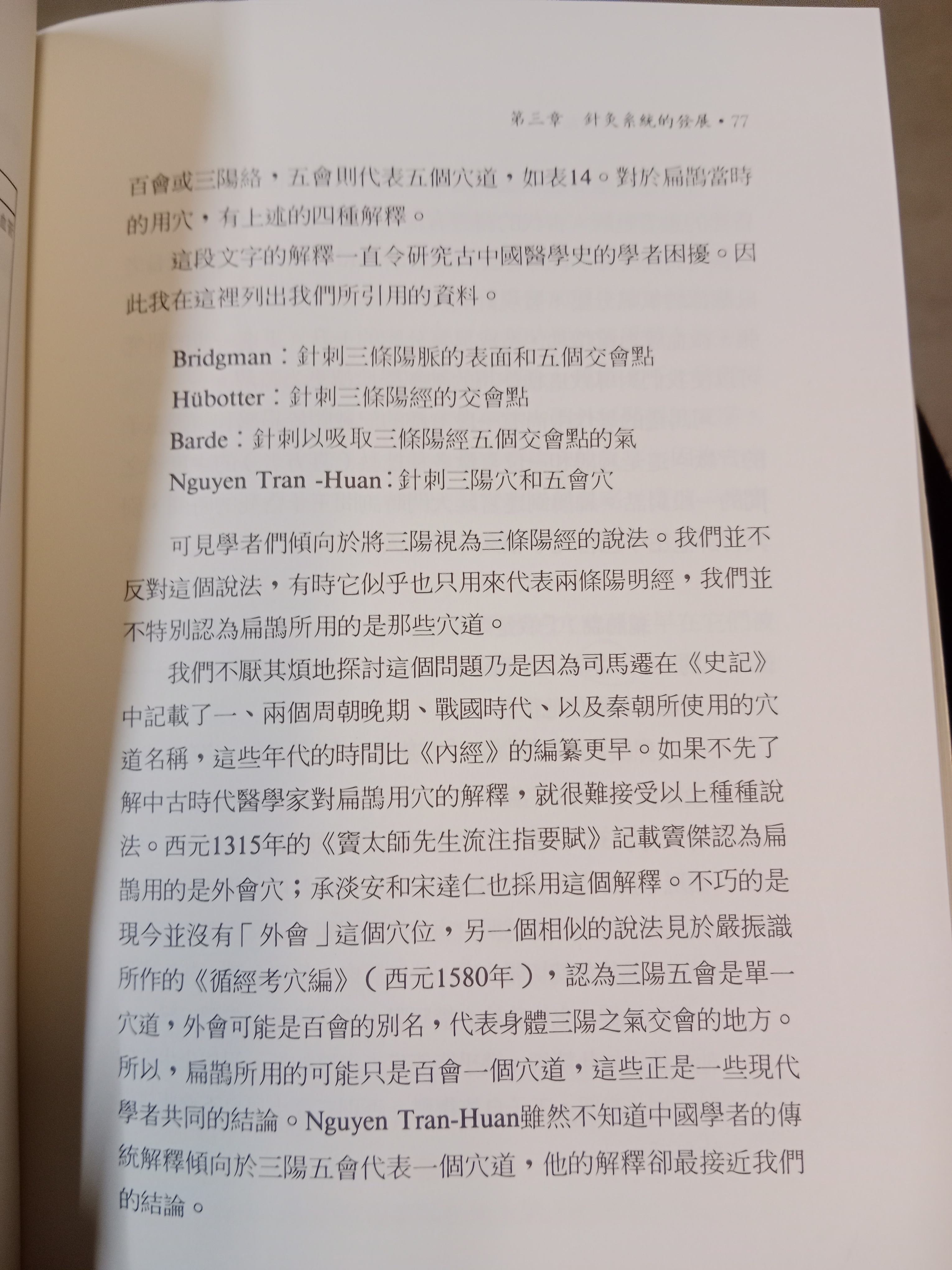 第三章 針灸系統的發展 • 77

百會或三陽絡，五會則代表五個穴道，如表14。對於扁鵲當時的用穴，有上述的四種解釋。

這段文字的解釋一直令研究古中國醫學史的學者困擾。因此我在這裡列出我們所引用的資料。

Bridgman：針刺三條陽脈的表面和五個交會點

Hübotter：針刺三條陽經的交會點

Barde：針刺以吸取三條陽經五個交會點的氣

Nguyen Tran -Huan：針刺三陽穴和五會穴

可見學者們傾向於將三陽視為三條陽經的說法。我們並不反對這個說法，有時它似乎也只用來代表兩條陽明經，我們並不特別認為扁鵲所用的是那些穴道。

我們不厭其煩地探討這個問題乃是因為司馬遷在《史記》中記載了一、兩個周朝晚期、戰國時代、以及秦朝所使用的穴道名稱，這些年代的時間比《內經》的編纂更早。如果不先了解中古時代醫學家對扁鵲用穴的解釋，就很難接受以上種種說法。西元1315年的《竇太師先生流注指要賦》記載竇傑認為扁鵲用的是外會穴；承淡安和宋達仁也採用這個解釋。不巧的是現今並沒有「外會」這個穴位，另一個相似的說法見於嚴振識所作的《循經考穴編》（西元1580年），認為三陽五會是單一穴道，外會可能是百會的別名，代表身體三陽之氣交會的地方。所以，扁鵲所用的可能只是百會一個穴道，這些正是一些現代學者共同的結論。Nguyen Tran-Huan雖然不知道中國學者的傳統解釋傾向於三陽五會代表一個穴道，他的解釋卻最接近我們的結論。